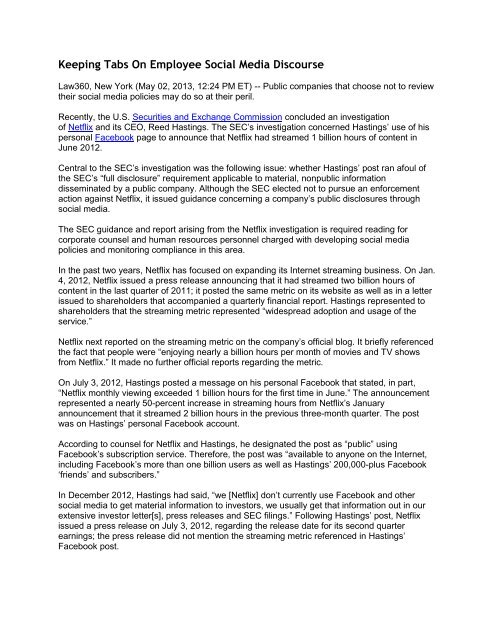 Keeping Tabs On Employee Social Media Discourse

Law360, New York (May 02, 2013, 12:24 PM ET) -- Public companies that choose not to review their social media policies may do so at their peril.

Recently, the U.S. Securities and Exchange Commission concluded an investigation of Netflix and its CEO, Reed Hastings. The SEC's investigation concerned Hastings' use of his personal Facebook page to announce that Netflix had streamed 1 billion hours of content in June 2012.

Central to the SEC's investigation was the following issue: whether Hastings' post ran afoul of the SEC's "full disclosure" requirement applicable to material, nonpublic information disseminated by a public company. Although the SEC elected not to pursue an enforcement action against Netflix, it issued guidance concerning a company's public disclosures through social media.

The SEC guidance and report arising from the Netflix investigation is required reading for corporate counsel and human resources personnel charged with developing social media policies and monitoring compliance in this area.

In the past two years, Netflix has focused on expanding its Internet streaming business. On Jan. 4, 2012, Netflix issued a press release announcing that it had streamed two billion hours of content in the last quarter of 2011; it posted the same metric on its website as well as in a letter issued to shareholders that accompanied a quarterly financial report. Hastings represented to shareholders that the streaming metric represented "widespread adoption and usage of the service."

Netflix next reported on the streaming metric on the company's official blog. It briefly referenced the fact that people were "enjoying nearly a billion hours per month of movies and TV shows from Netflix." It made no further official reports regarding the metric.

On July 3, 2012, Hastings posted a message on his personal Facebook that stated, in part, "Netflix monthly viewing exceeded 1 billion hours for the first time in June." The announcement represented a nearly 50-percent increase in streaming hours from Netflix's January announcement that it streamed 2 billion hours in the previous three-month quarter. The post was on Hastings' personal Facebook account.

According to counsel for Netflix and Hastings, he designated the post as "public" using Facebook's subscription service. Therefore, the post was "available to anyone on the Internet, including Facebook's more than one billion users as well as Hastings' 200,000-plus Facebook 'friends' and subscribers."

In December 2012, Hastings had said, "we [Netflix] don't currently use Facebook and other social media to get material information to investors, we usually get that information out in our extensive investor letter[s], press releases and SEC filings." Following Hastings' post, Netflix issued a press release on July 3, 2012, regarding the release date for its second quarter earnings; the press release did not mention the streaming metric referenced in Hastings' Facebook post.